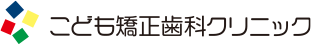 こども矯正歯科クリニック